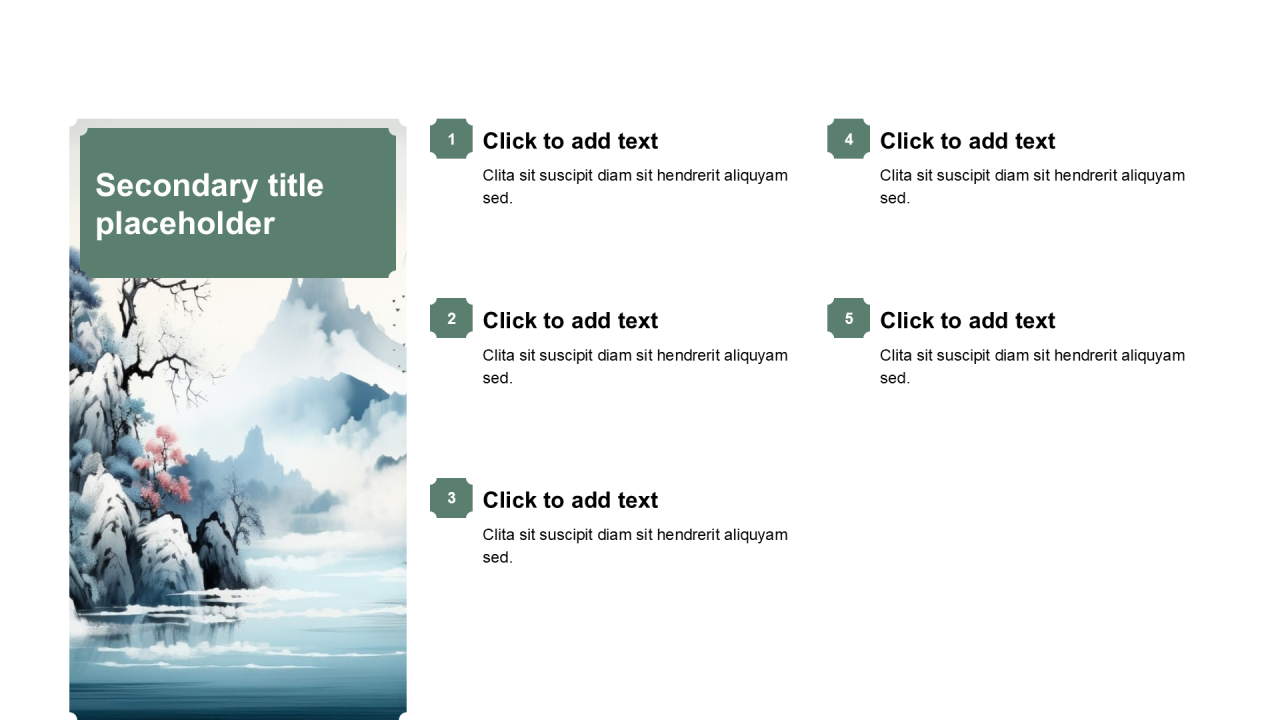 Secondary title placeholder

1
Click to add text
Clita sit suscipit diam sit hendrerit aliquyam sed.

2
Click to add text
Clita sit suscipit diam sit hendrerit aliquyam sed.

3
Click to add text
Clita sit suscipit diam sit hendrerit aliquyam sed.

4
Click to add text
Clita sit suscipit diam sit hendrerit aliquyam sed.

5
Click to add text
Clita sit suscipit diam sit hendrerit aliquyam sed.